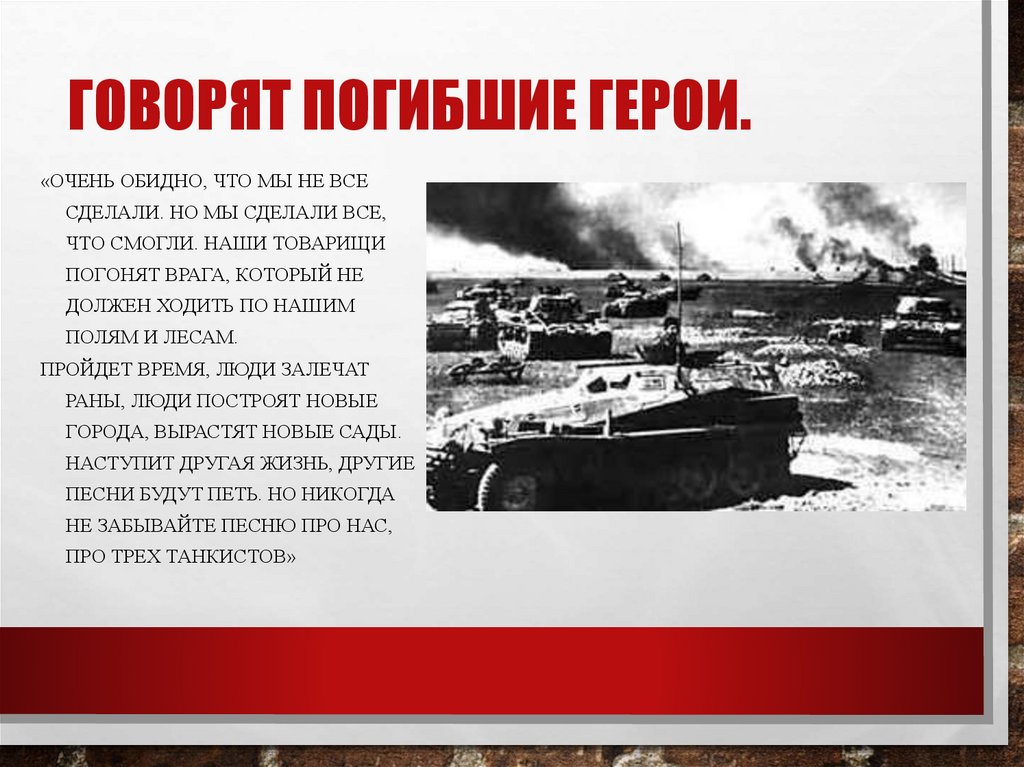 ГОВОРЯТ ПОГИБШИЕ ГЕРОИ.

«ОЧЕНЬ ОБИДНО, ЧТО МЫ НЕ ВСЕ СДЕЛАЛИ. НО МЫ СДЕЛАЛИ ВСЕ, ЧТО СМОГЛИ. НАШИ ТОВАРИЩИ ПОГОНЯТ ВРАГА, КОТОРЫЙ НЕ ДОЛЖЕН ХОДИТЬ ПО НАШИМ ПОЛЯМ И ЛЕСАМ.

ПРОЙДЕТ ВРЕМЯ, ЛЮДИ ЗАЛЕЧАТ РАНЫ, ЛЮДИ ПОСТРОЯТ НОВЫЕ ГОРОДА, ВЫРАСТЯТ НОВЫЕ САДЫ. НАСТУПИТ ДРУГАЯ ЖИЗНЬ, ДРУГИЕ ПЕСНИ БУДУТ ПЕТЬ. НО НИКОГДА НЕ ЗАБЫВАЙТЕ ПЕСНЮ ПРО НАС, ПРО ТРЕХ ТАНКИСТОВ»